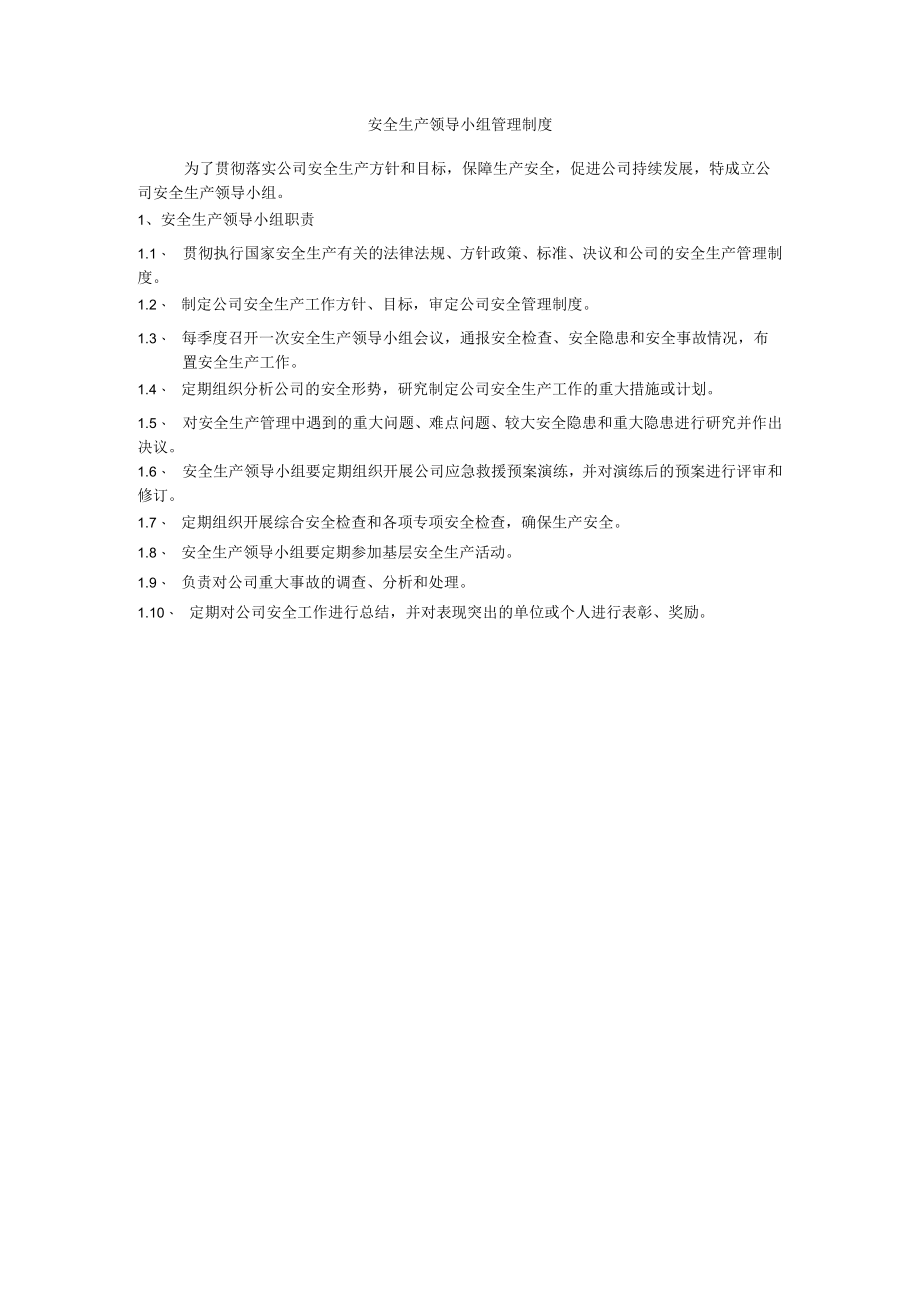 安全生产领导小组管理制度

为了贯彻落实公司安全生产方针和目标，保障生产安全，促进公司持续发展，特成立公司安全生产领导小组。

1、安全生产领导小组职责

1.1、 贯彻执行国家安全生产有关的法律法规、方针政策、标准、决议和公司的安全生产管理制度。

1.2、 制定公司安全生产工作方针、目标，审定公司安全管理制度。

1.3、 每季度召开一次安全生产领导小组会议，通报安全检查、安全隐患和安全事故情况，布置安全生产工作。

1.4、 定期组织分析公司的安全形势，研究制定公司安全生产工作的重大措施或计划。

1.5、 对安全生产管理中遇到的重大问题、难点问题、较大安全隐患和重大隐患进行研究并作出决议。

1.6、 安全生产领导小组要定期组织开展公司应急救援预案演练，并对演练后的预案进行评审和修订。

1.7、 定期组织开展综合安全检查和各项专项安全检查，确保生产安全。

1.8、 安全生产领导小组要定期参加基层安全生产活动。

1.9、 负责对公司重大事故的调查、分析和处理。

1.10、 定期对公司安全工作进行总结，并对表现突出的单位或个人进行表彰、奖励。